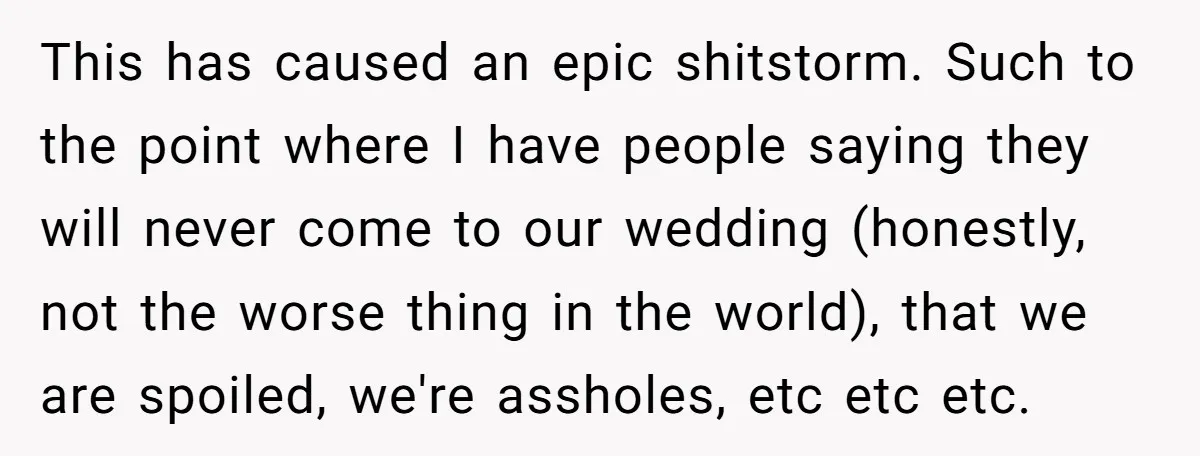 This has caused an epic shitstorm. Such to the point where I have people saying they will never come to our wedding (honestly, not the worse thing in the world), that we are spoiled, we're assholes, etc etc etc.